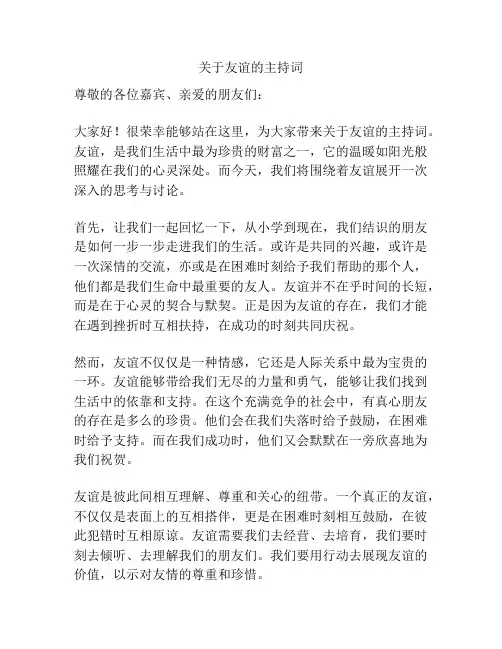 关于友谊的主持词

尊敬的各位嘉宾、亲爱的朋友们：

大家好！很荣幸能够站在这里，为大家带来关于友谊的主持词。友谊，是我们生活中最为珍贵的财富之一，它的温暖如阳光般照耀在我们的心灵深处。而今天，我们将围绕着友谊展开一次深入的思考与讨论。

首先，让我们一起回忆一下，从小学到现在，我们结识的朋友是如何一步一步走进我们的生活。或许是共同的兴趣，或许是一次深情的交流，亦或是在困难时刻给予我们帮助的那个人，他们都是我们生命中最重要的友人。友谊并不在乎时间的长短，而是在于心灵的契合与默契。正是因为友谊的存在，我们才能在遇到挫折时互相扶持，在成功的时刻共同庆祝。

然而，友谊不仅仅是一种情感，它还是人际关系中最为宝贵的一环。友谊能够带给我们无尽的力量和勇气，能够让我们找到生活中的依靠和支持。在这个充满竞争的社会中，有真心朋友的存在是多么的珍贵。他们会在我们失落时给予鼓励，在困难时给予支持。而在我们成功时，他们又会默默在一旁欣喜地为我们祝贺。

友谊是彼此间相互理解、尊重和关心的纽带。一个真正的友谊，不仅仅是表面上的互相搭伴，更是在困难时刻相互鼓励，在彼此犯错时互相原谅。友谊需要我们去经营、去培育，我们要时刻去倾听、去理解我们的朋友们。我们要用行动去展现友谊的价值，以示对友情的尊重和珍惜。